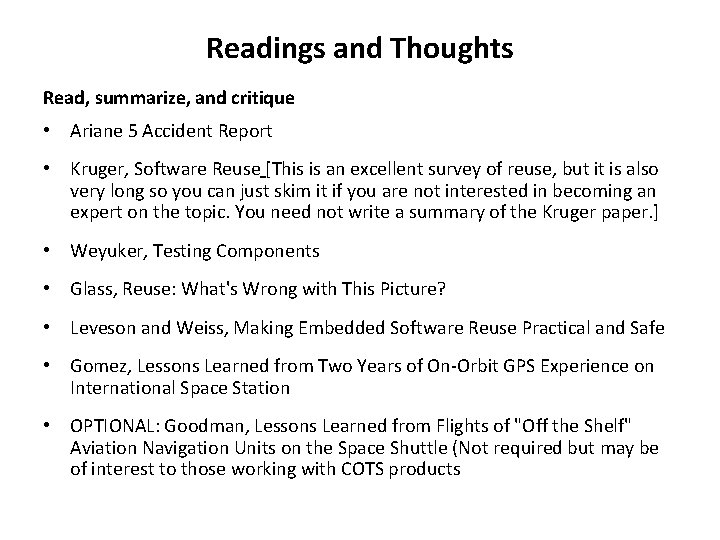 Readings and Thoughts

Read, summarize, and critique

• Ariane 5 Accident Report

• Kruger, Software Reuse [This is an excellent survey of reuse, but it is also very long so you can just skim it if you are not interested in becoming an expert on the topic. You need not write a summary of the Kruger paper.]

• Weyuker, Testing Components

• Glass, Reuse: What's Wrong with This Picture?

• Leveson and Weiss, Making Embedded Software Reuse Practical and Safe

• Gomez, Lessons Learned from Two Years of On-Orbit GPS Experience on International Space Station

• OPTIONAL: Goodman, Lessons Learned from Flights of "Off the Shelf" Aviation Navigation Units on the Space Shuttle (Not required but may be of interest to those working with COTS products